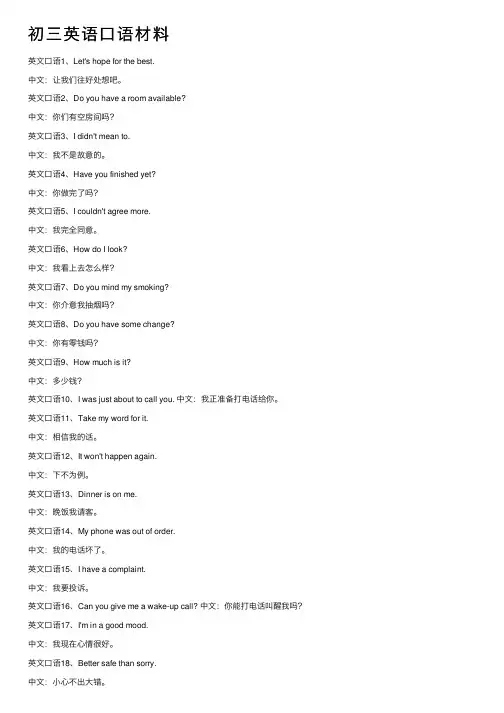 初三英语口语材料

英文口语1、Let's hope for the best.

中文：让我们往好处想吧。

英文口语2、Do you have a room available?

中文：你们有空房间吗？

英文口语3、I didn't mean to.

中文：我不是故意的。

英文口语4、Have you finished yet?

中文：你做完了吗？

英文口语5、I couldn't agree more.

中文：我完全同意。

英文口语6、How do I look?

中文：我看上去怎么样？

英文口语7、Do you mind my smoking?

中文：你介意我抽烟吗？

英文口语8、Do you have some change?

中文：你有零钱吗？

英文口语9、How much is it?

中文：多少钱？

英文口语10、I was just about to call you. 中文：我正准备打电话给你。

英文口语11、Take my word for it.

中文：相信我的话。

英文口语12、It won't happen again.

中文：下不为例。

英文口语13、Dinner is on me.

中文：晚饭我请客。

英文口语14、My phone was out of order.

中文：我的电话坏了。

英文口语15、I have a complaint.

中文：我要投诉。

英文口语16、Can you give me a wake-up call? 中文：你能打电话叫醒我吗？

英文口语17、I'm in a good mood.

中文：我现在心情很好。

英文口语18、Better safe than sorry.

中文：小心不出大错。